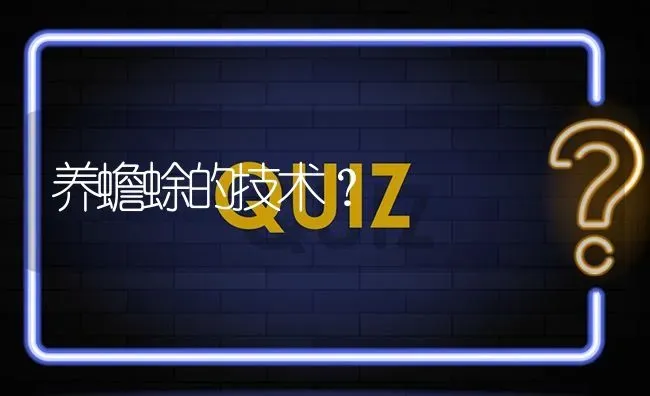 养蟾蜍的技术？

QUIZ

?